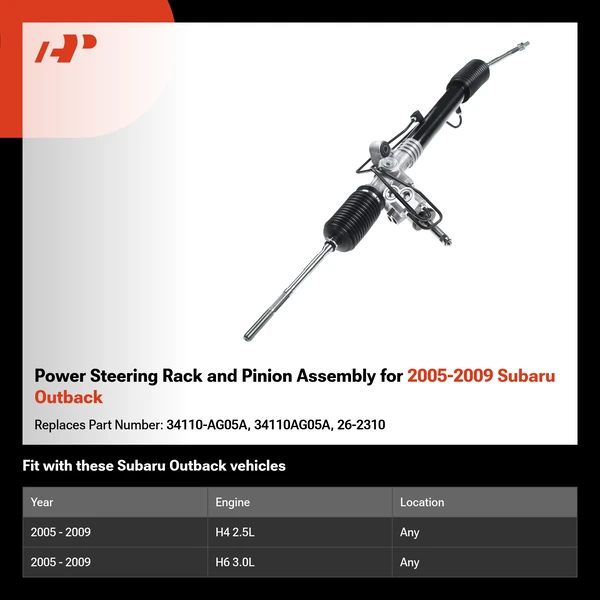 Power Steering Rack and Pinion Assembly for 2005-2009 Subaru Outback

Replaces Part Number: 34110-AG05A, 34110AG05A, 26-2310

Fit with these Subaru Outback vehicles

| Year | Engine | Location |
|---|---|---|
| 2005 - 2009 | H4 2.5L | Any |
| 2005 - 2009 | H6 3.0L | Any |